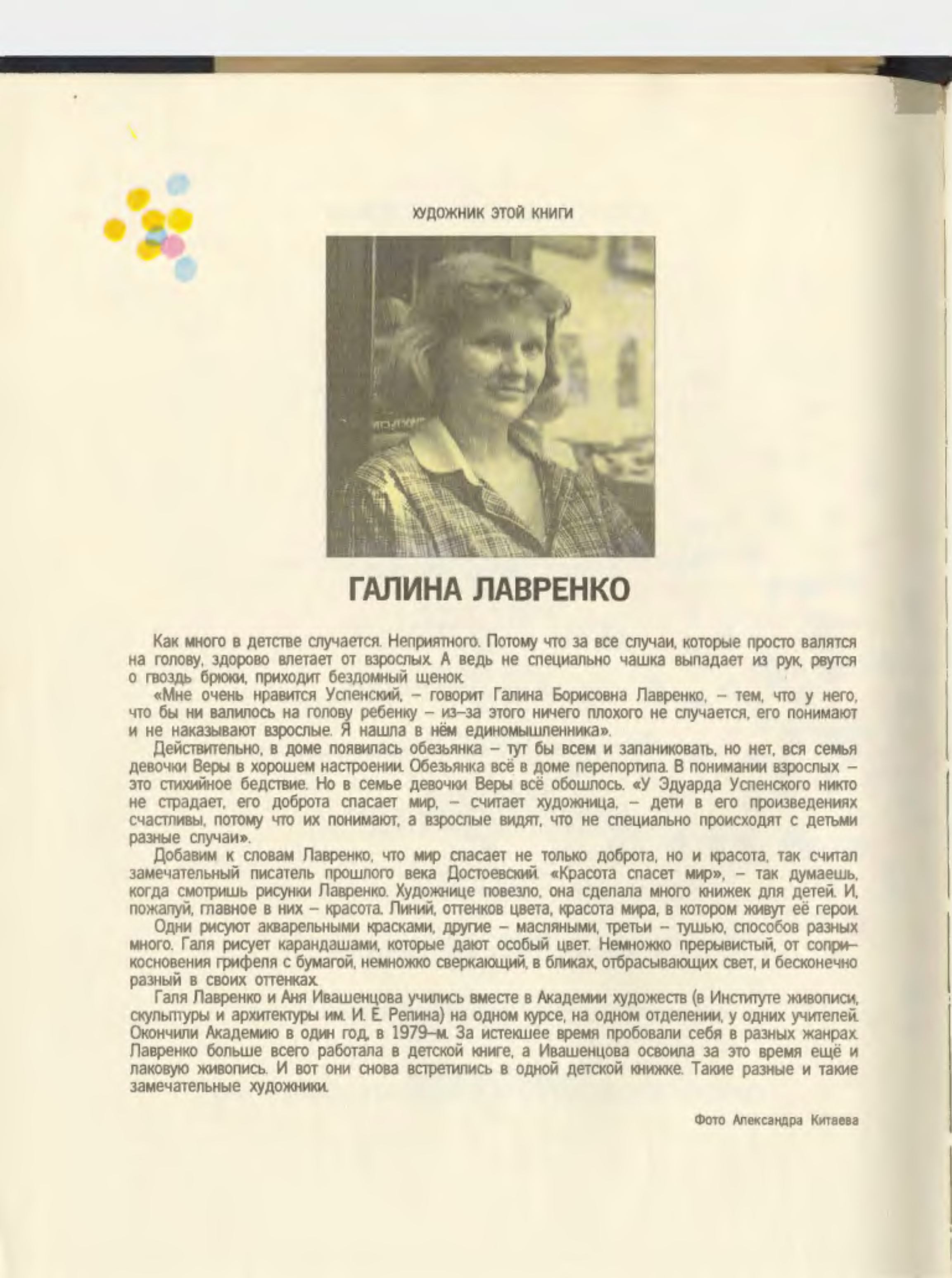 ХУДОЖНИК ЭТОЙ КНИГИ

ГАЛИНА ЛАВРЕНКО

Как много в детстве случается. Неприятного. Потому что за все случаи, которые просто валятся на голову, здорово влетает от взрослых. А ведь не специально чашка выпадает из рук, рвутся о гвоздь брюки, приходит бездомный щенок.

«Мне очень нравится Успенский, – говорит Галина Борисовна Лавренко, – тем, что у него, что бы ни валилось на голову ребенку – из–за этого ничего плохого не случается, его понимают и не наказывают взрослые. Я нашла в нём единомышленника».

Действительно, в доме появилась обезьянка – тут бы всем и запаниковать, но нет, вся семья девочки Веры в хорошем настроении. Обезьянка всё в доме перепортила. В понимании взрослых – это стихийное бедствие. Но в семье девочки Веры всё обошлось. «У Эдуарда Успенского никто не страдает, его доброта спасает мир, – считает художница, – дети в его произведениях счастливы, потому что их понимают, а взрослые видят, что не специально происходят с детьми разные случаи».

Добавим к словам Лавренко, что мир спасает не только доброта, но и красота, так считал замечательный писатель прошлого века Достоевский. «Красота спасет мир», – так думаешь, когда смотришь рисунки Лавренко. Художнице повезло, она сделала много книжек для детей. И, пожалуй, главное в них – красота. Линий, оттенков цвета, красота мира, в котором живут её герои.

Одни рисуют акварельными красками, другие – масляными, третьи – тушью, способов разных много. Галя рисует карандашами, которые дают особый цвет. Немножко прерывистый, от соприкосновения грифеля с бумагой, немножко сверкающий, в бликах, отбрасывающих свет, и бесконечно разный в своих оттенках.

Галя Лавренко и Аня Ивашенцова учились вместе в Академии художеств (в Институте живописи, скульптуры и архитектуры им. И. Е. Репина) на одном курсе, на одном отделении, у одних учителей. Окончили Академию в один год, в 1979–м. За истекшее время пробовали себя в разных жанрах. Лавренко больше всего работала в детской книге, а Ивашенцова освоила за это время ещё и лаковую живопись. И вот они снова встретились в одной детской книжке. Такие разные и такие замечательные художники.

Фото Александра Китаева